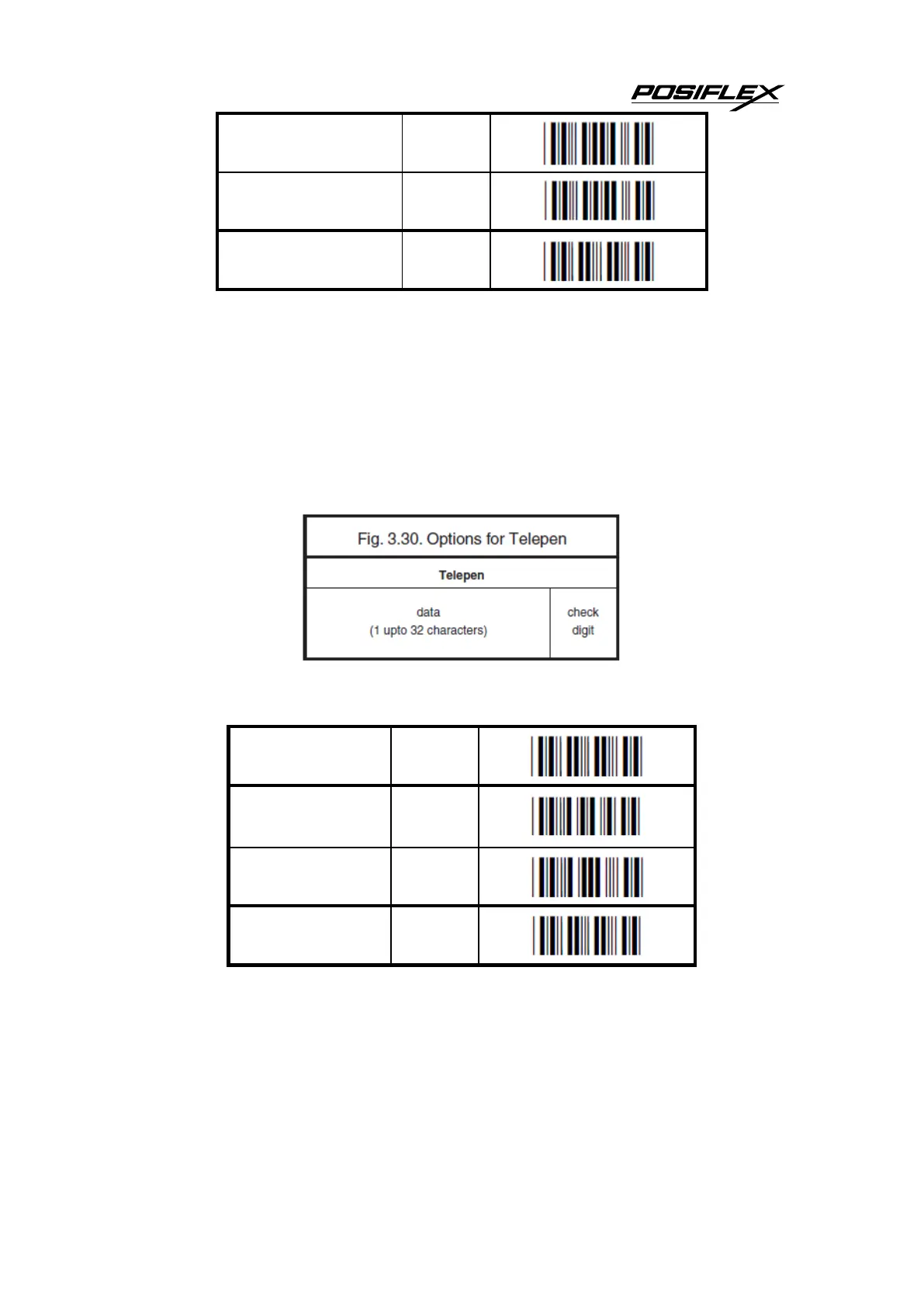 POSIFLEX

Fig. 3.30. Options for Telepen

Telepen

data
(1 upto 32 characters)

check
digit